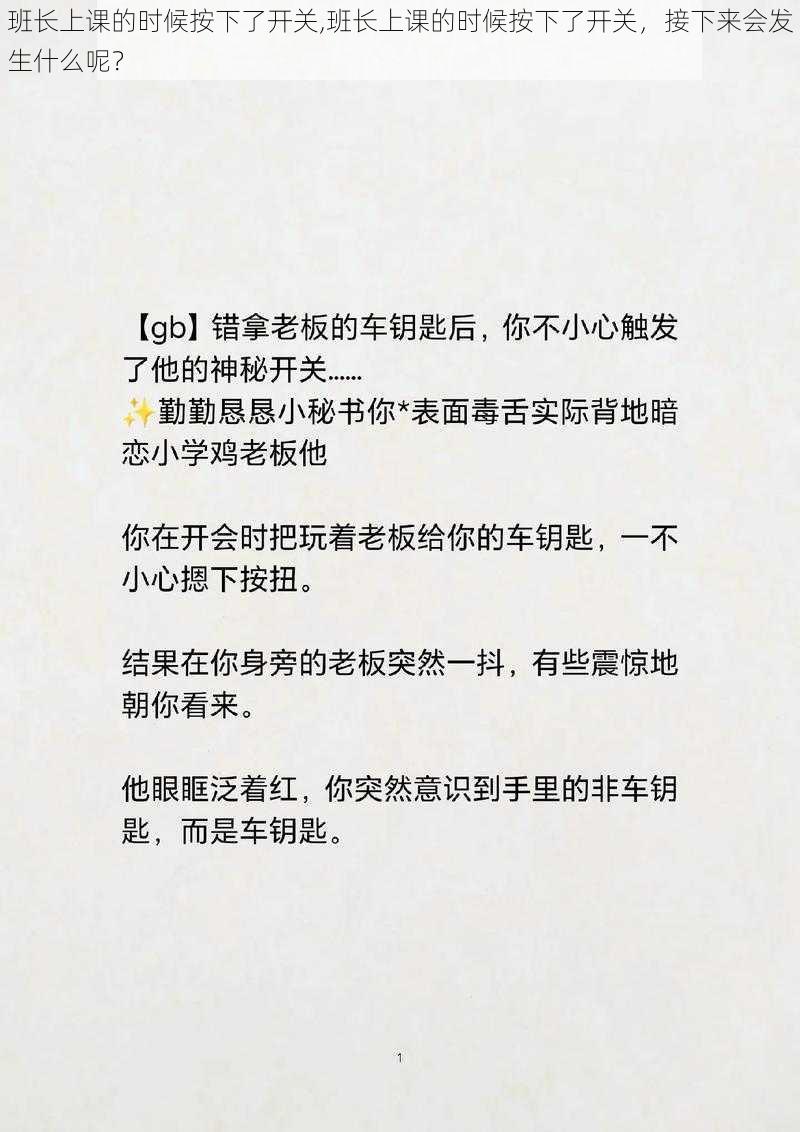 班长上课的时候按下了开关,班长上课的时候按下了开关，接下来会发生什么呢?

【gb】错拿老板的车钥匙后，你不小心触发了他的神秘开关……
✨勤勤恳恳小秘书你*表面毒舌实际背地暗恋小学鸡老板他

你在开会时把玩着老板给你的车钥匙，一不小心摁下按扭。

结果在你身旁的老板突然一抖，有些震惊地朝你看来。

他眼眶泛着红，你突然意识到手里的非车钥匙，而是车钥匙。

1